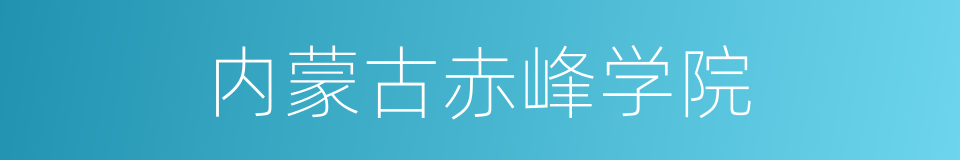 内蒙古赤峰学院